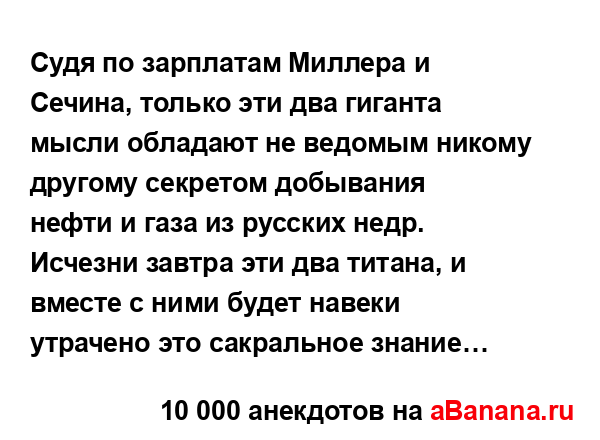 Судя по зарплатам Миллера и Сечина, только эти два гиганта мысли обладают не ведомым никому другому секретом добывания нефти и газа из русских недр. Исчезни завтра эти два титана, и вместе с ними будет навеки утрачено это сакральное знание…

10 000 анекдотов на aBanana.ru